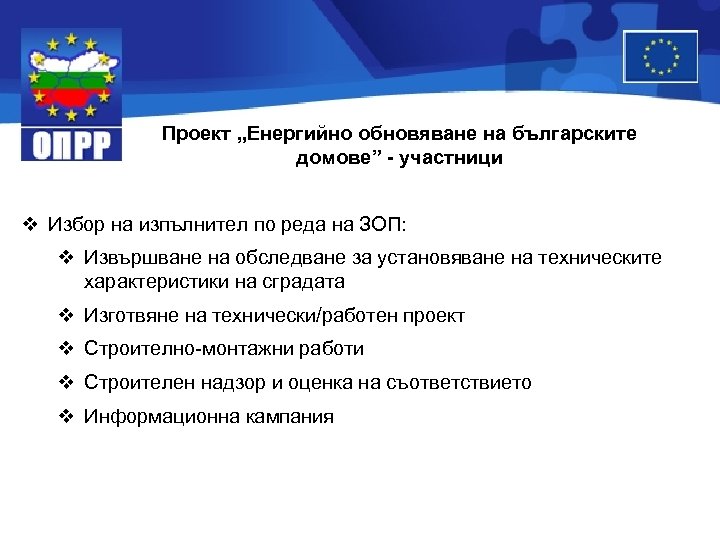 ОПРР

Проект „Енергийно обновяване на българските домове” - участници

❖ Избор на изпълнител по реда на ЗОП:

❖ Извършване на обследване за установяване на техническите характеристики на сградата

❖ Изготвяне на технически/работен проект

❖ Строително-монтажни работи

❖ Строителен надзор и оценка на съответствието

❖ Информационна кампания